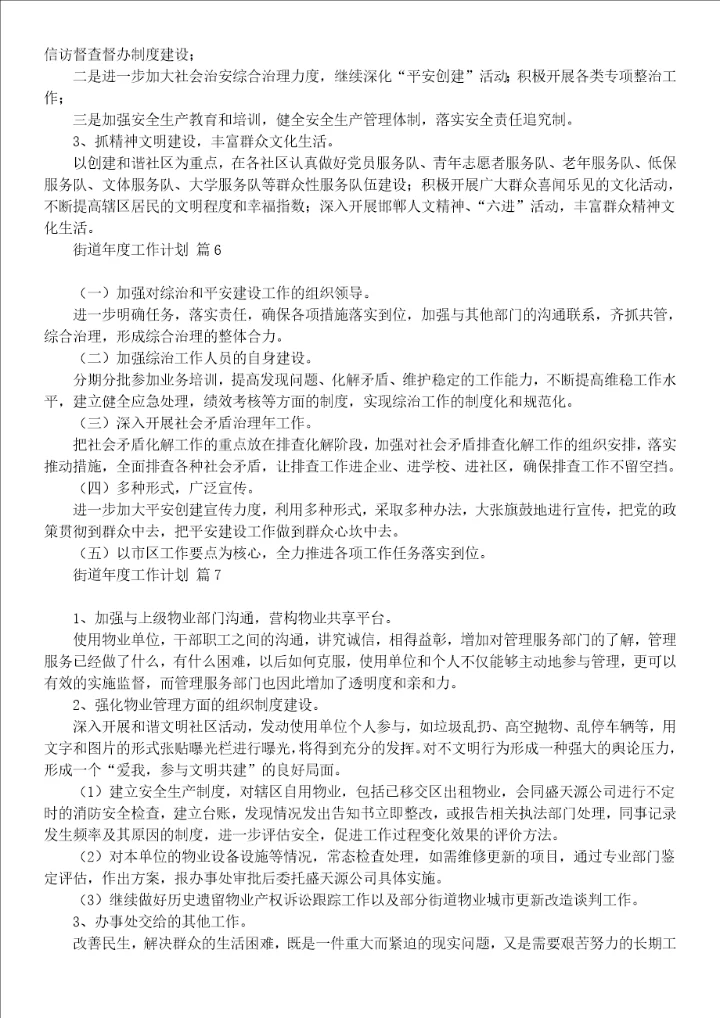 信访督查督办制度建设；

二是进一步加大社会治安综合治理力度，继续深化“平安创建”活动；积极开展各类专项整治工作；

三是加强安全生产教育和培训，健全安全生产管理体制，落实安全责任追究制。

3、抓精神文明建设，丰富群众文化生活。

以创建和谐社区为重点，在各社区认真做好党员服务队、青年志愿者服务队、老年服务队、低保服务队、文体服务队、大学服务队等群众性服务队伍建设；积极开展广大群众喜闻乐见的文化活动，不断提高辖区居民的文明程度和幸福指数；深入开展邯郸人文精神、“六进”活动，丰富群众精神文化生活。

街道年度工作计划 篇6

（一）加强对综治和平安建设工作的组织领导。

进一步明确任务，落实责任，确保各项措施落实到位，加强与其他部门的沟通联系，齐抓共管，综合治理，形成综合治理的整体合力。

（二）加强综治工作人员的自身建设。

分期分批参加业务培训，提高发现问题、化解矛盾、维护稳定的工作能力，不断提高维稳工作水平，建立健全应急处理，绩效考核等方面的制度，实现综治工作的制度化和规范化。

（三）深入开展社会矛盾治理年工作。

把社会矛盾化解工作的重点放在排查化解阶段，加强对社会矛盾排查化解工作的组织安排，落实推动措施，全面排查各种社会矛盾，让排查工作进企业、进学校、进社区，确保排查工作不留空挡。

（四）多种形式，广泛宣传。

进一步加大平安创建宣传力度，利用多种形式，采取多种办法，大张旗鼓地进行宣传，把党的政策贯彻到群众中去，把平安建设工作做到群众心坎中去。

（五）以市区工作要点为核心，全力推进各项工作任务落实到位。

街道年度工作计划 篇7

1、加强与上级物业部门沟通，营构物业共享平台。

使用物业单位，干部职工之间的沟通，讲究诚信，相得益彰，增加对管理服务部门的了解，管理服务已经做了什么，有什么困难，以后如何克服，使用单位和个人不仅能够主动地参与管理，更可以有效的实施监督，而管理服务部门也因此增加了透明度和亲和力。

2、强化物业管理方面的组织制度建设。

深入开展和谐文明社区活动，发动使用单位个人参与，如垃圾乱扔、高空抛物、乱停车辆等，用文字和图片的形式张贴曝光栏进行曝光，将得到充分的发挥。对不文明行为形成一种强大的舆论压力，形成一个“爱我，参与文明共建”的良好局面。

（1）建立安全生产制度，对辖区自用物业，包括已移交区出租物业，会同盛天源公司进行不定时的消防安全检查，建立台账，发现情况发出告知书立即整改，或报告相关执法部门处理，同事记录发生频率及其原因的制度，进一步评估安全，促进工作过程变化效果的评价方法。

（2）对本单位的物业设备设施等情况，常态检查处理，如需维修更新的项目，通过专业部门鉴定评估，作出方案，报办事处审批后委托盛天源公司具体实施。

（3）继续做好历史遗留物业产权诉讼跟踪工作以及部分街道物业城市更新改造谈判工作。

3、办事处交给的其他工作。

改善民生，解决群众的生活困难，既是一件重大而紧迫的现实问题，又是需要艰苦努力的长期工